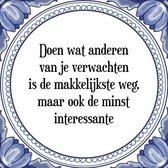 Doen wat anderen van je verwachten is de makkelijkste weg, maar ook de minst interessante